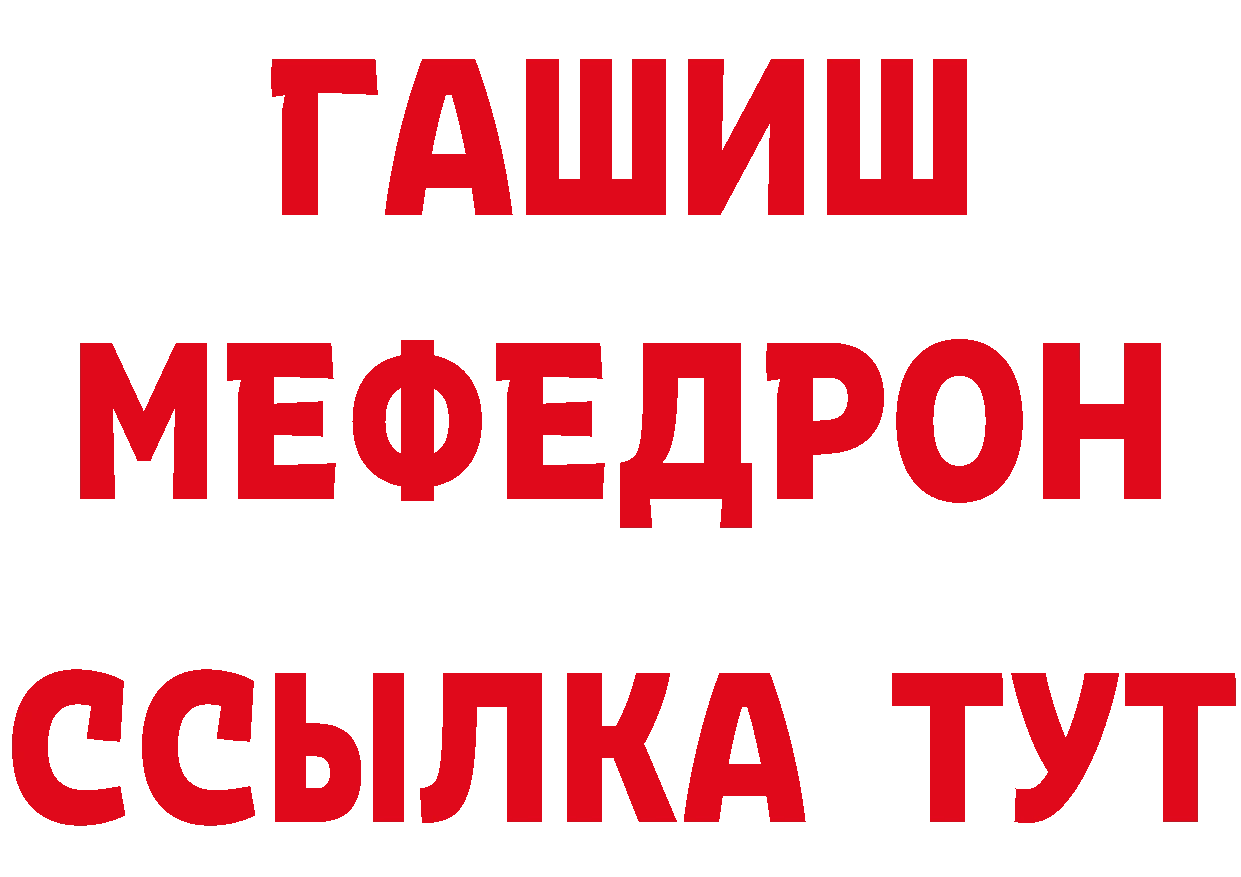 ГАШИШ
МЕФЕДРОН
ССЫЛКА ТУТ